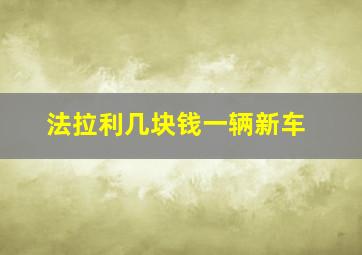 法拉利几块钱一辆新车